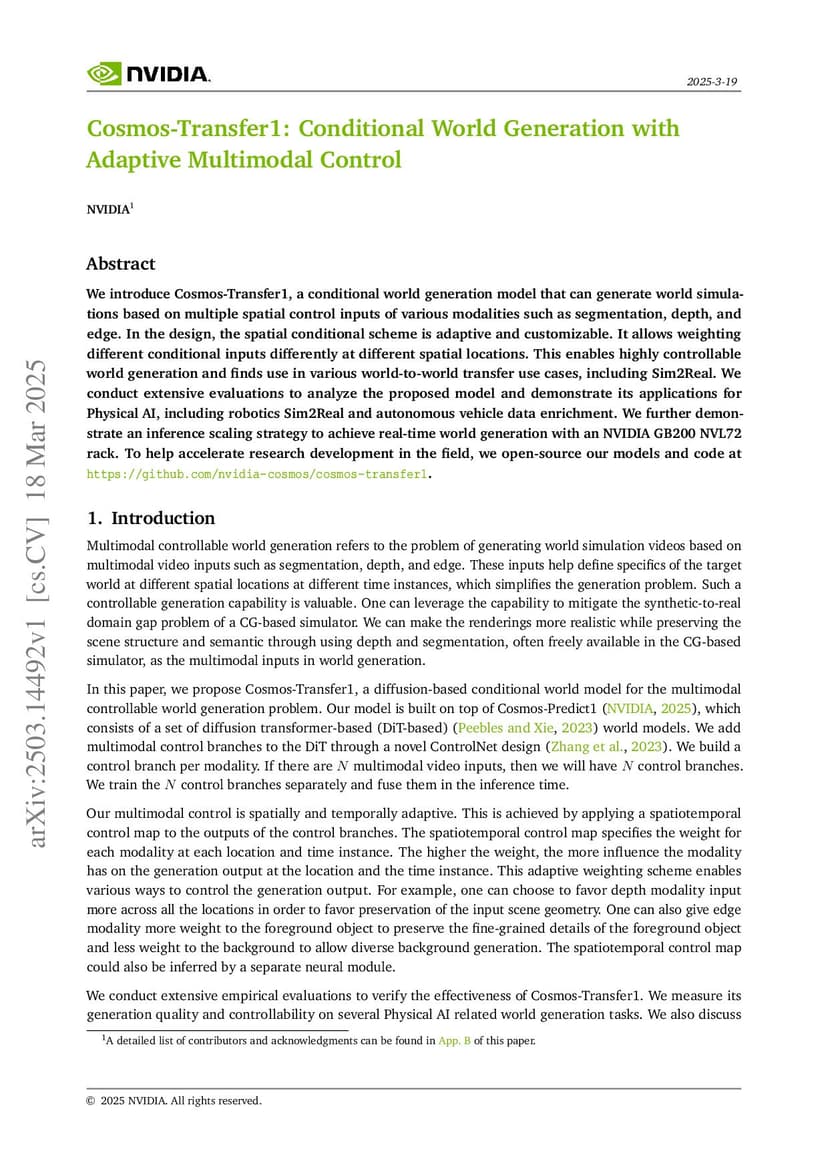 NVIDIA.

2025-3-19

Cosmos-Transfer1: Conditional World Generation with Adaptive Multimodal Control

NVIDIA$^{1}$

Abstract

We introduce Cosmos-Transfer1, a conditional world generation model that can generate world simulations based on multiple spatial control inputs of various modalities such as segmentation, depth, and edge. In the design, the spatial conditional scheme is adaptive and customizable. It allows weighting different conditional inputs differently at different spatial locations. This enables highly controllable world generation and finds use in various world-to-world transfer use cases, including Sim2Real. We conduct extensive evaluations to analyze the proposed model and demonstrate its applications for Physical AI, including robotics Sim2Real and autonomous vehicle data enrichment. We further demonstrate an inference scaling strategy to achieve real-time world generation with an NVIDIA GB200 NVL72 rack. To help accelerate research development in the field, we open-source our models and code at https://github.com/nvidia-cosmos/cosmos-transfer1.

1. Introduction

Multimodal controllable world generation refers to the problem of generating world simulation videos based on multimodal video inputs such as segmentation, depth, and edge. These inputs help define specifics of the target world at different spatial locations at different time instances, which simplifies the generation problem. Such a controllable generation capability is valuable. One can leverage the capability to mitigate the synthetic-to-real domain gap problem of a CG-based simulator. We can make the renderings more realistic while preserving the scene structure and semantic through using depth and segmentation, often freely available in the CG-based simulator, as the multimodal inputs in world generation.

In this paper, we propose Cosmos-Transfer1, a diffusion-based conditional world model for the multimodal controllable world generation problem. Our model is built on top of Cosmos-Predict1 (NVIDIA, 2025), which consists of a set of diffusion transformer-based (DiT-based) (Peebles and Xie, 2023) world models. We add multimodal control branches to the DiT through a novel ControlNet design (Zhang et al., 2023). We build a control branch per modality. If there are $N$ multimodal video inputs, then we will have $N$ control branches. We train the $N$ control branches separately and fuse them in the inference time.

Our multimodal control is spatially and temporally adaptive. This is achieved by applying a spatiotemporal control map to the outputs of the control branches. The spatiotemporal control map specifies the weight for each modality at each location and time instance. The higher the weight, the more influence the modality has on the generation output at the location and the time instance. This adaptive weighting scheme enables various ways to control the generation output. For example, one can choose to favor depth modality input more across all the locations in order to favor preservation of the input scene geometry. One can also give edge modality more weight to the foreground object to preserve the fine-grained details of the foreground object and less weight to the background to allow diverse background generation. The spatiotemporal control map could also be inferred by a separate neural module.

We conduct extensive empirical evaluations to verify the effectiveness of Cosmos-Transfer1. We measure its generation quality and controllability on several Physical AI related world generation tasks. We also discuss

$^{1}$A detailed list of contributors and acknowledgments can be found in App. B of this paper.

© 2025 NVIDIA. All rights reserved.

arXiv:2503.14492v1 [cs.CV] 18 Mar 2025